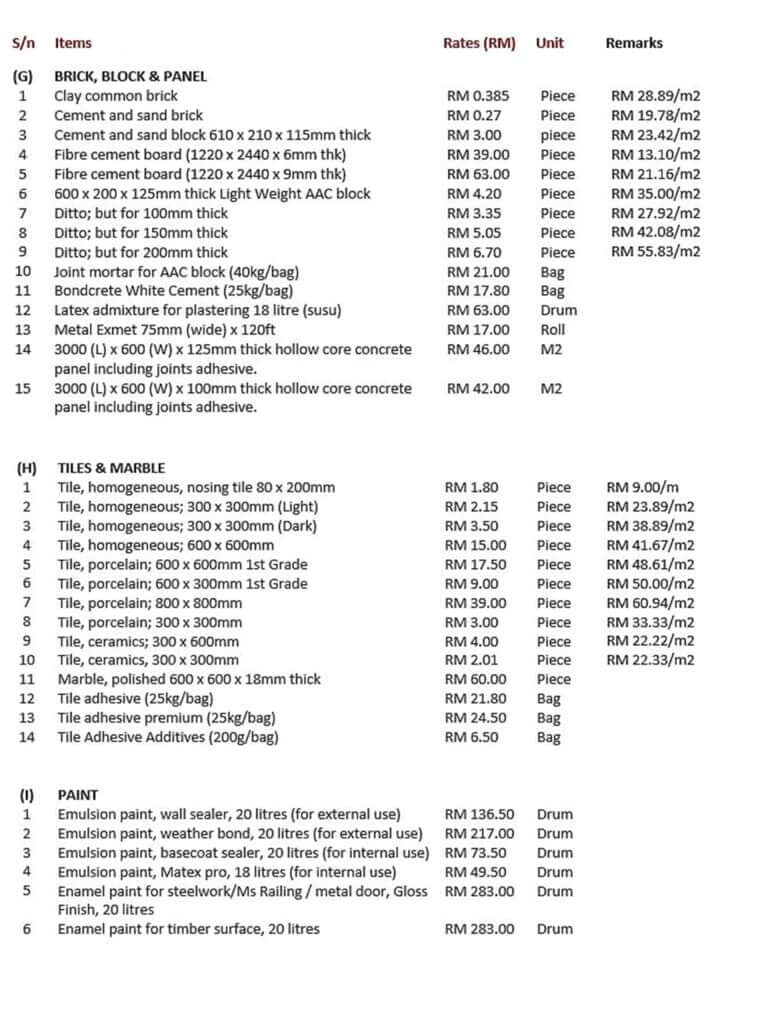 | S/n | Items | Rates (RM) | Unit | Remarks |
|---|---|---|---|---|
| (G) | BRICK, BLOCK & PANEL | | | |
| 1 | Clay common brick | RM 0.385 | Piece | RM 28.89/m2 |
| 2 | Cement and sand brick | RM 0.27 | Piece | RM 19.78/m2 |
| 3 | Cement and sand block 610 x 210 x 115mm thick | RM 3.00 | piece | RM 23.42/m2 |
| 4 | Fibre cement board (1220 x 2440 x 6mm thk) | RM 39.00 | Piece | RM 13.10/m2 |
| 5 | Fibre cement board (1220 x 2440 x 9mm thk) | RM 63.00 | Piece | RM 21.16/m2 |
| 6 | 600 x 200 x 125mm thick Light Weight AAC block | RM 4.20 | Piece | RM 35.00/m2 |
| 7 | Ditto; but for 100mm thick | RM 3.35 | Piece | RM 27.92/m2 |
| 8 | Ditto; but for 150mm thick | RM 5.05 | Piece | RM 42.08/m2 |
| 9 | Ditto; but for 200mm thick | RM 6.70 | Piece | RM 55.83/m2 |
| 10 | Joint mortar for AAC block (40kg/bag) | RM 21.00 | Bag | |
| 11 | Bondcrete White Cement (25kg/bag) | RM 17.80 | Bag | |
| 12 | Latex admixture for plastering 18 litre (susu) | RM 63.00 | Drum | |
| 13 | Metal Exmet 75mm (wide) x 120ft | RM 17.00 | Roll | |
| 14 | 3000 (L) x 600 (W) x 125mm thick hollow core concrete panel including joints adhesive. | RM 46.00 | M2 | |
| 15 | 3000 (L) x 600 (W) x 100mm thick hollow core concrete panel including joints adhesive. | RM 42.00 | M2 | |
| (H) | TILES & MARBLE | | | |
| 1 | Tile, homogeneous, nosing tile 80 x 200mm | RM 1.80 | Piece | RM 9.00/m |
| 2 | Tile, homogeneous; 300 x 300mm (Light) | RM 2.15 | Piece | RM 23.89/m2 |
| 3 | Tile, homogeneous; 300 x 300mm (Dark) | RM 3.50 | Piece | RM 38.89/m2 |
| 4 | Tile, homogeneous; 600 x 600mm | RM 15.00 | Piece | RM 41.67/m2 |
| 5 | Tile, porcelain; 600 x 600mm 1st Grade | RM 17.50 | Piece | RM 48.61/m2 |
| 6 | Tile, porcelain; 600 x 300mm 1st Grade | RM 9.00 | Piece | RM 50.00/m2 |
| 7 | Tile, porcelain; 800 x 800mm | RM 39.00 | Piece | RM 60.94/m2 |
| 8 | Tile, porcelain; 300 x 300mm | RM 3.00 | Piece | RM 33.33/m2 |
| 9 | Tile, ceramics; 300 x 600mm | RM 4.00 | Piece | RM 22.22/m2 |
| 10 | Tile, ceramics, 300 x 300mm | RM 2.01 | Piece | RM 22.33/m2 |
| 11 | Marble, polished 600 x 600 x 18mm thick | RM 60.00 | Piece | |
| 12 | Tile adhesive (25kg/bag) | RM 21.80 | Bag | |
| 13 | Tile adhesive premium (25kg/bag) | RM 24.50 | Bag | |
| 14 | Tile Adhesive Additives (200g/bag) | RM 6.50 | Bag | |
| (I) | PAINT | | | |
| 1 | Emulsion paint, wall sealer, 20 litres (for external use) | RM 136.50 | Drum | |
| 2 | Emulsion paint, weather bond, 20 litres (for external use) | RM 217.00 | Drum | |
| 3 | Emulsion paint, basecoat sealer, 20 litres (for internal use) | RM 73.50 | Drum | |
| 4 | Emulsion paint, Matex pro, 18 litres (for internal use) | RM 49.50 | Drum | |
| 5 | Enamel paint for steelwork/Ms Railing / metal door, Gloss Finish, 20 litres | RM 283.00 | Drum | |
| 6 | Enamel paint for timber surface, 20 litres | RM 283.00 | Drum | |